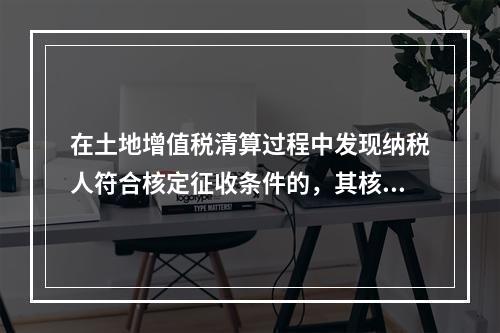 在土地增值税清算过程中发现纳税人符合核定征收条件的，其核...

logotype

TYPE MATTERS!